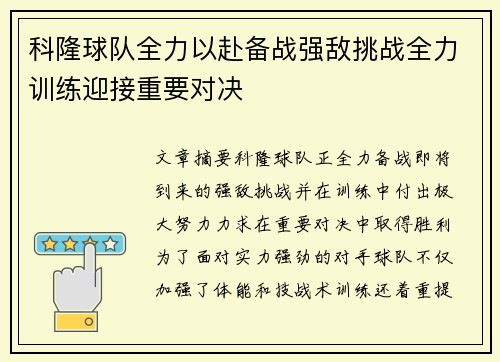 科隆球队全力以赴备战强敌挑战全力训练迎接重要对决

文章摘要科隆球队正全力备战即将到来的强敌挑战并在训练中付出极大努力力求在重要对决中取得胜利为了面对实力强劲的对手球队不仅加强了体能和技战术训练还着重提